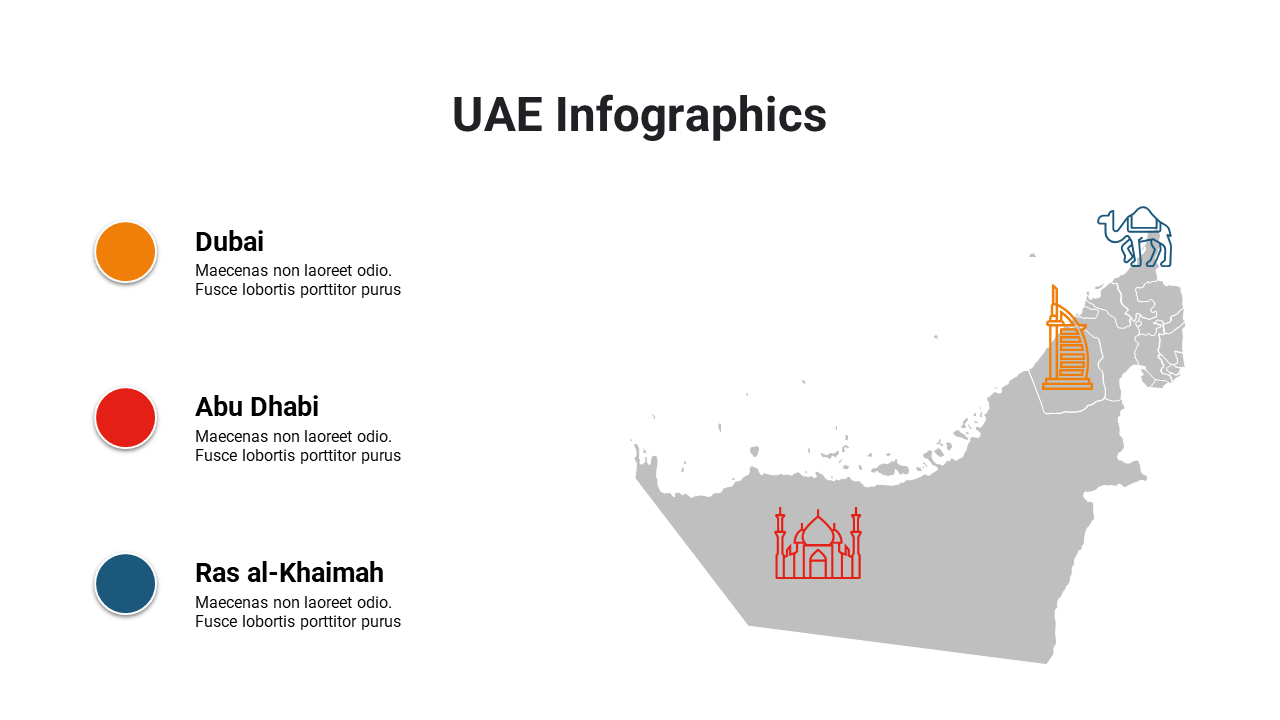 UAE Infographics

Dubai
Maecenas non laoreet odio. Fusce lobortis porttitor purus

Abu Dhabi
Maecenas non laoreet odio. Fusce lobortis porttitor purus

Ras al-Khaimah
Maecenas non laoreet odio. Fusce lobortis porttitor purus